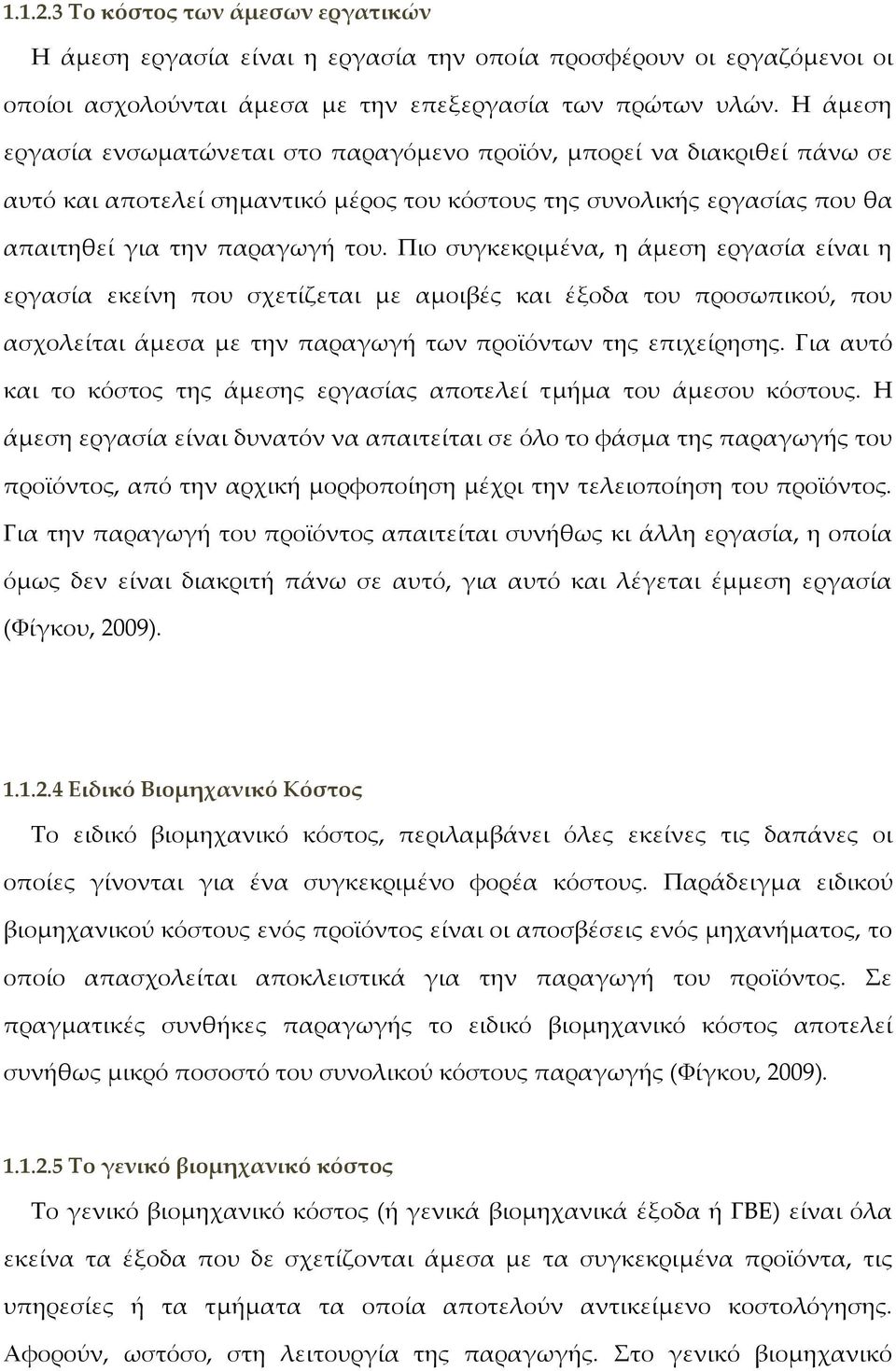 1.1.2.3 Το κόστος των άμεσων εργατικών

Η άμεση εργασία είναι η εργασία την οποία προσφέρουν οι εργαζόμενοι οι οποίοι ασχολούνται άμεσα με την επεξεργασία των πρώτων υλών. Η άμεση εργασία ενσωματώνεται στο παραγόμενο προϊόν, μπορεί να διακριθεί πάνω σε αυτό και αποτελεί σημαντικό μέρος του κόστους της συνολικής εργασίας που θα απαιτηθεί για την παραγωγή του. Πιο συγκεκριμένα, η άμεση εργασία είναι η εργασία εκείνη που σχετίζεται με αμοιβές και έξοδα του προσωπικού, που ασχολείται άμεσα με την παραγωγή των προϊόντων της επιχείρησης. Για αυτό και το κόστος της άμεσης εργασίας αποτελεί τμήμα του άμεσου κόστους. Η άμεση εργασία είναι δυνατόν να απαιτείται σε όλο το φάσμα της παραγωγής του προϊόντος, από την αρχική μορφοποίηση μέχρι την τελειοποίηση του προϊόντος. Για την παραγωγή του προϊόντος απαιτείται συνήθως κι άλλη εργασία, η οποία όμως δεν είναι διακριτή πάνω σε αυτό, για αυτό και λέγεται έμμεση εργασία (Φίγκου, 2009).

1.1.2.4 Ειδικό Βιομηχανικό Κόστος

Το ειδικό βιομηχανικό κόστος, περιλαμβάνει όλες εκείνες τις δαπάνες οι οποίες γίνονται για ένα συγκεκριμένο φορέα κόστους. Παράδειγμα ειδικού βιομηχανικού κόστους ενός προϊόντος είναι οι αποσβέσεις ενός μηχανήματος, το οποίο απασχολείται αποκλειστικά για την παραγωγή του προϊόντος. Σε πραγματικές συνθήκες παραγωγής το ειδικό βιομηχανικό κόστος αποτελεί συνήθως μικρό ποσοστό του συνολικού κόστους παραγωγής (Φίγκου, 2009).

1.1.2.5 Το γενικό βιομηχανικό κόστος

Το γενικό βιομηχανικό κόστος (ή γενικά βιομηχανικά έξοδα ή ΓΒΕ) είναι όλα εκείνα τα έξοδα που δε σχετίζονται άμεσα με τα συγκεκριμένα προϊόντα, τις υπηρεσίες ή τα τμήματα τα οποία αποτελούν αντικείμενο κοστολόγησης. Αφορούν, ωστόσο, στη λειτουργία της παραγωγής. Στο γενικό βιομηχανικό